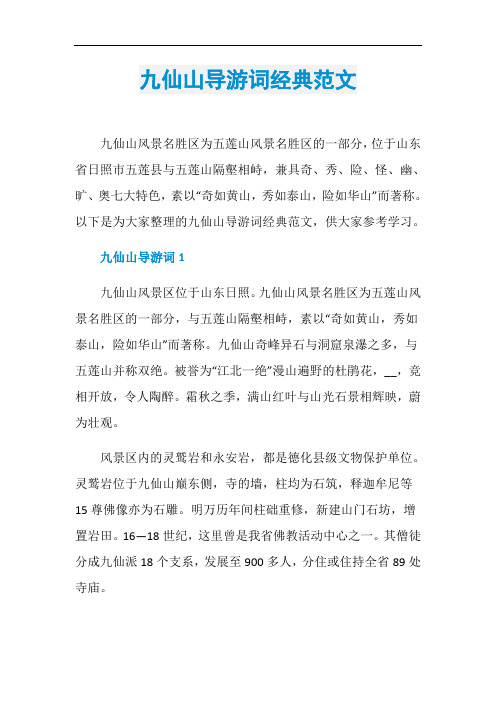 九仙山导游词经典范文

九仙山风景名胜区为五莲山风景名胜区的一部分，位于山东省日照市五莲县与五莲山隔壑相峙，兼具奇、秀、险、怪、幽、旷、奥七大特色，素以“奇如黄山，秀如泰山，险如华山”而著称。以下是为大家整理的九仙山导游词经典范文，供大家参考学习。

九仙山导游词 1

九仙山风景区位于山东日照。九仙山风景名胜区为五莲山风景名胜区的一部分，与五莲山隔壑相峙，素以“奇如黄山，秀如泰山，险如华山”而著称。九仙山奇峰异石与洞窟泉瀑之多，与五莲山并称双绝。被誉为“江北一绝”漫山遍野的杜鹃花，__，竞相开放，令人陶醉。霜秋之季，满山红叶与山光石景相辉映，蔚为壮观。

风景区内的灵鹫岩和永安岩，都是德化县级文物保护单位。灵鹫岩位于九仙山巅东侧，寺的墙，柱均为石筑，释迦牟尼等 15 尊佛像亦为石雕。明万历年间柱础重修，新建山门石坊，增置岩田。16—18 世纪，这里曾是我省佛教活动中心之一。其僧徒分成九仙派 18 个支系，发展至 900 多人，分住或住持全省 89 处寺庙。